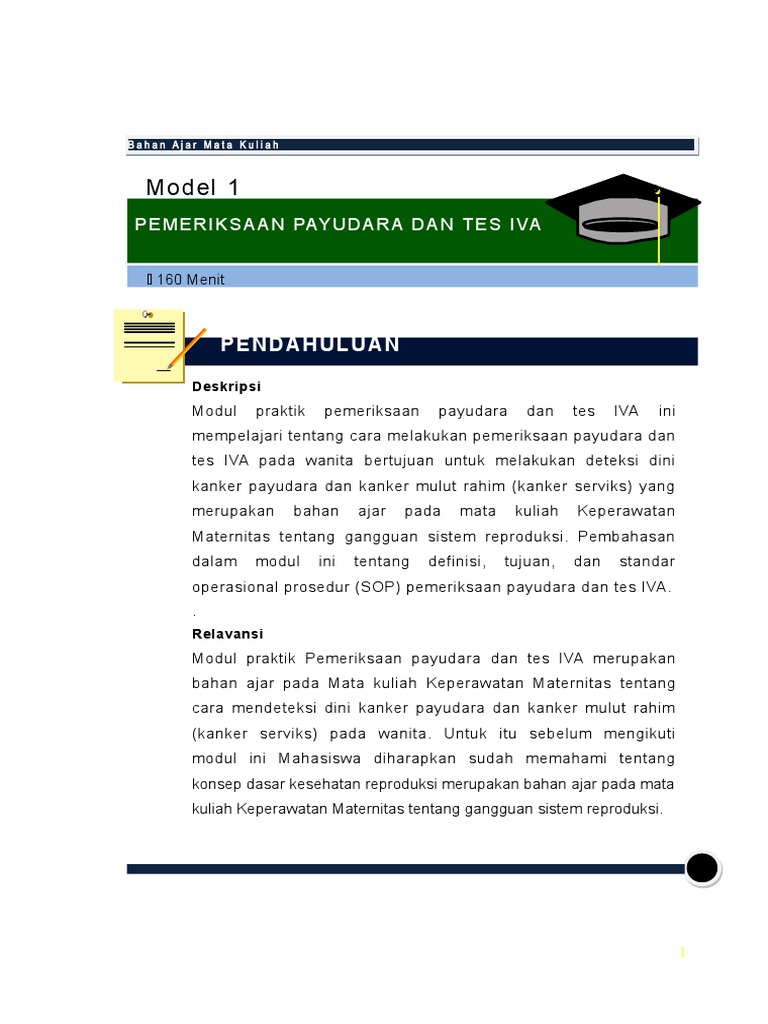 Bahan Ajar Mata Kuliah

Model 1

PEMERIKSAAN PAYUDARA DAN TES IVA

160 Menit

PENDAHULUAN

Deskripsi

Modul praktik pemeriksaan payudara dan tes IVA ini mempelajari tentang cara melakukan pemeriksaan payudara dan tes IVA pada wanita bertujuan untuk melakukan deteksi dini kanker payudara dan kanker mulut rahim (kanker serviks) yang merupakan bahan ajar pada mata kuliah Keperawatan Maternitas tentang gangguan sistem reproduksi. Pembahasan dalam modul ini tentang definisi, tujuan, dan standar operasional prosedur (SOP) pemeriksaan payudara dan tes IVA.

.

Relavansi

Modul praktik Pemeriksaan payudara dan tes IVA merupakan bahan ajar pada Mata kuliah Keperawatan Maternitas tentang cara mendeteksi dini kanker payudara dan kanker mulut rahim (kanker serviks) pada wanita. Untuk itu sebelum mengikuti modul ini Mahasiswa diharapkan sudah memahami tentang konsep dasar kesehatan reproduksi merupakan bahan ajar pada mata kuliah Keperawatan Maternitas tentang gangguan sistem reproduksi.